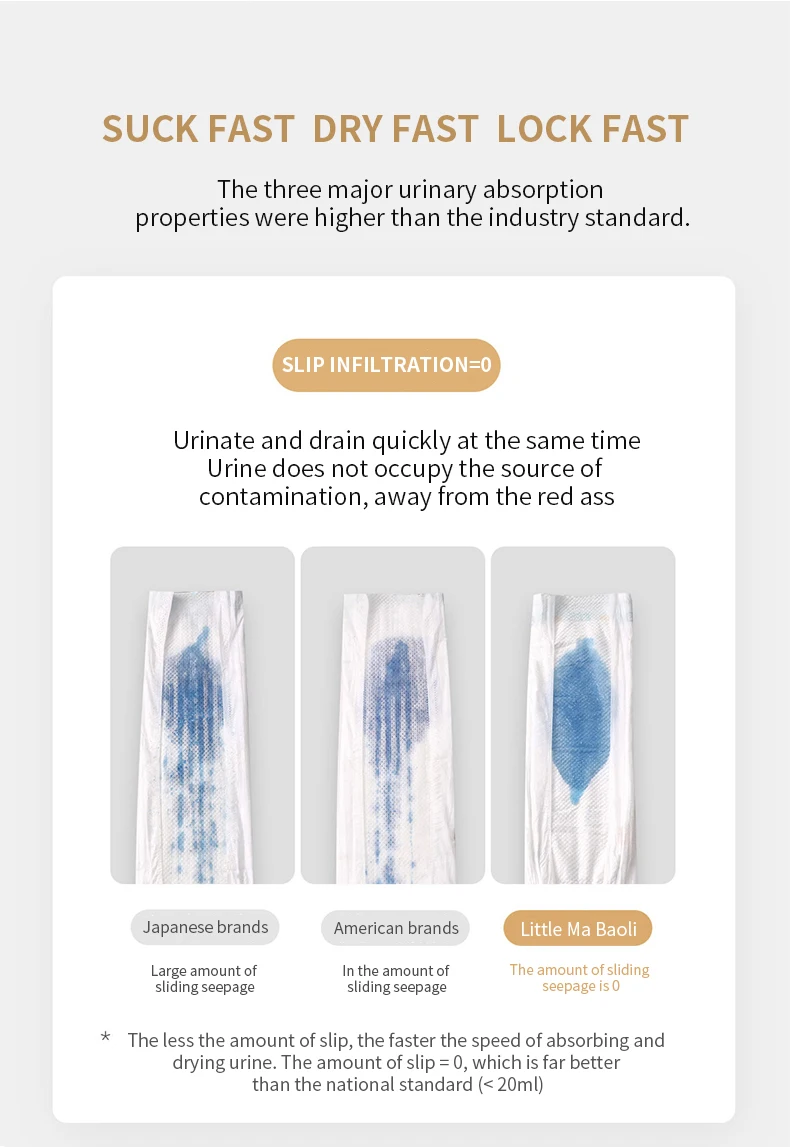 SUCK FAST DRY FAST LOCK FAST

The three major urinary absorption properties were higher than the industry standard.

SLIP INFILTRATION=0

Urinate and drain quickly at the same time
Urine does not occupy the source of contamination, away from the red ass

Japanese brands

Large amount of sliding seepage

American brands

In the amount of sliding seepage

Little Ma Baoli

The amount of sliding seepage is 0

* The less the amount of slip, the faster the speed of absorbing and drying urine. The amount of slip = 0, which is far better than the national standard (< 20ml)